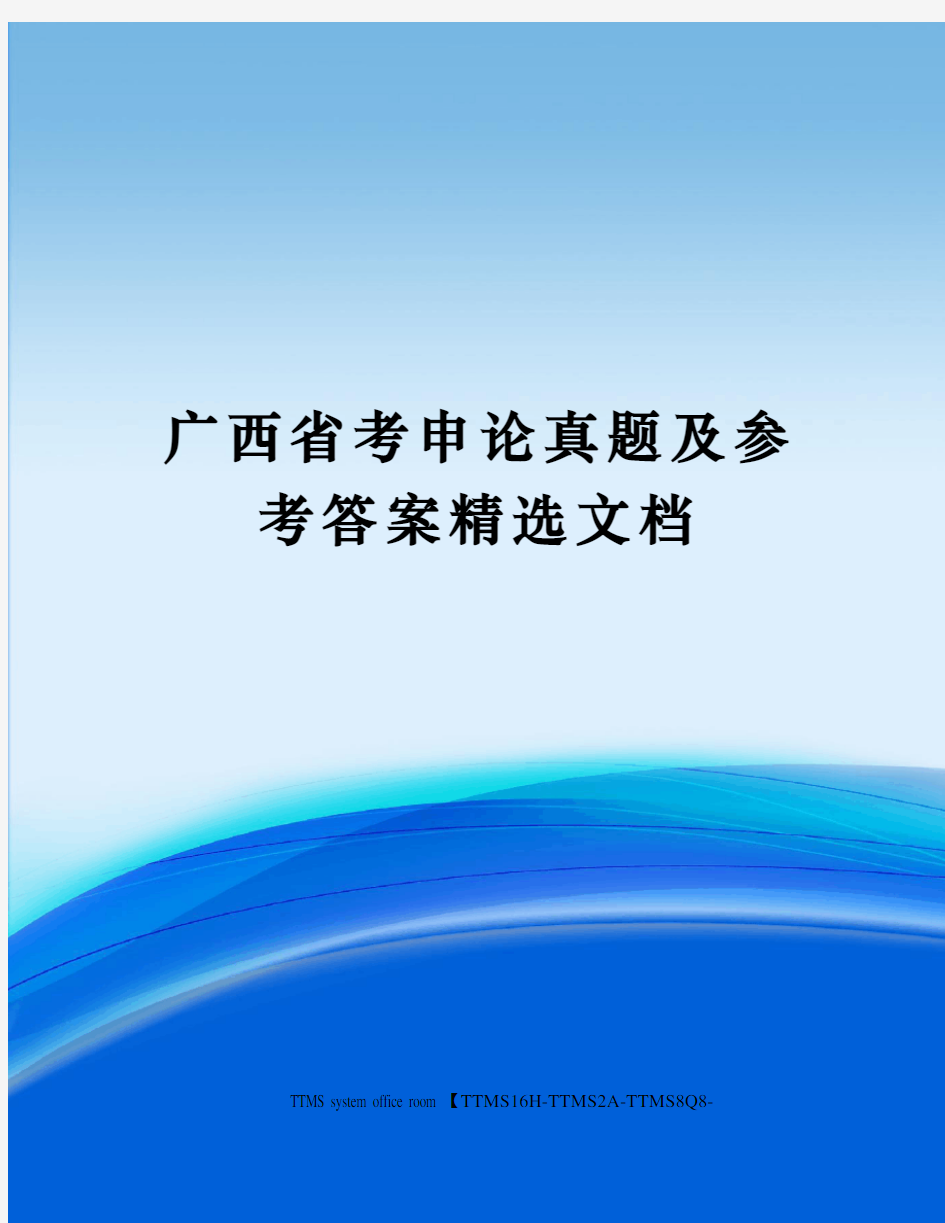 广西省考申论真题及参考答案精选文档

TTMS system office room 【TTMS16H-TTMS2A-TTMS8Q8-